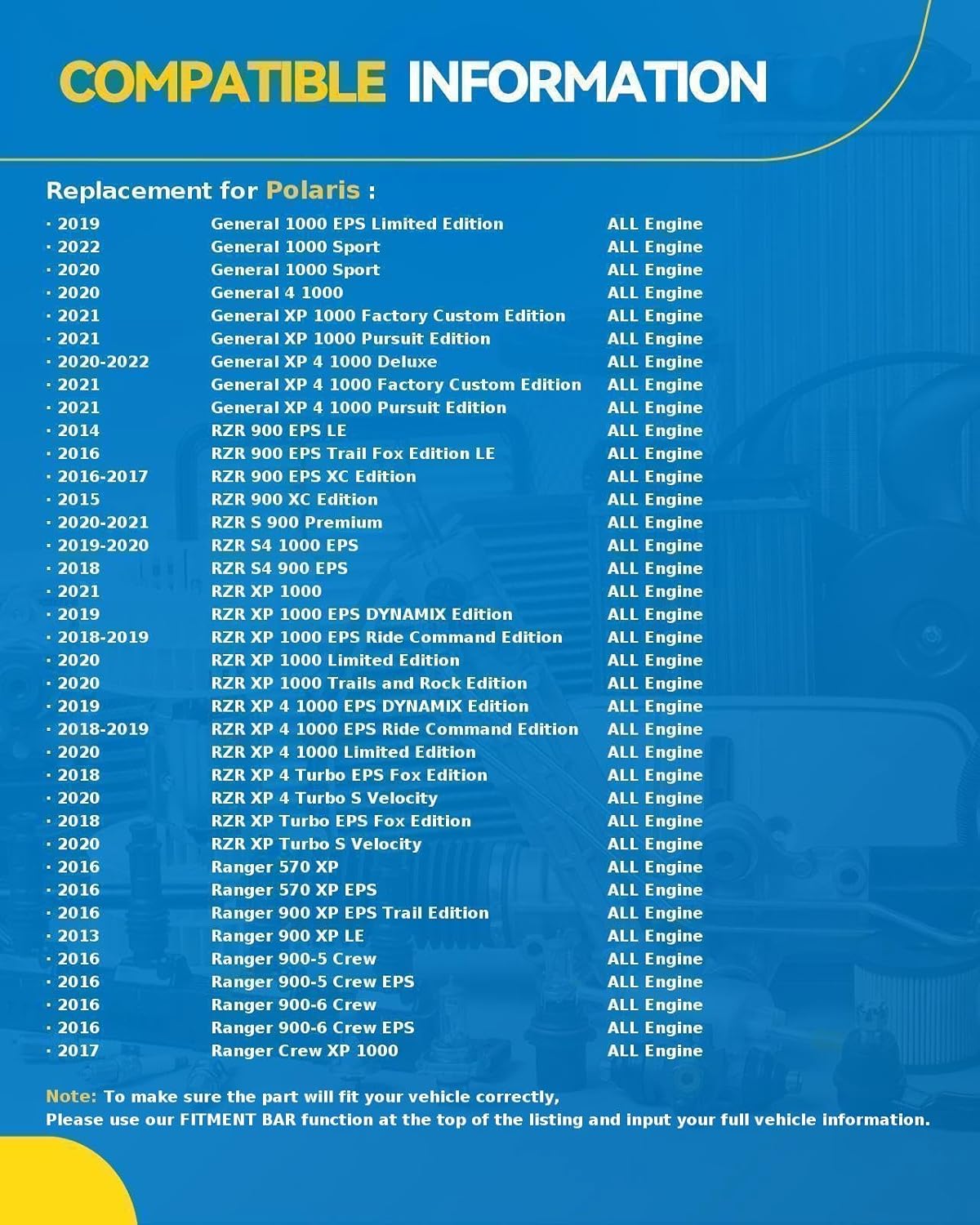 COMPATIBLE INFORMATION

Replacement for Polaris :

| | | |
|---|---|---|
| · 2019 | General 1000 EPS Limited Edition | ALL Engine |
| · 2022 | General 1000 Sport | ALL Engine |
| · 2020 | General 1000 Sport | ALL Engine |
| · 2020 | General 4 1000 | ALL Engine |
| · 2021 | General XP 1000 Factory Custom Edition | ALL Engine |
| · 2021 | General XP 1000 Pursuit Edition | ALL Engine |
| · 2020-2022 | General XP 4 1000 Deluxe | ALL Engine |
| · 2021 | General XP 4 1000 Factory Custom Edition | ALL Engine |
| · 2021 | General XP 4 1000 Pursuit Edition | ALL Engine |
| · 2014 | RZR 900 EPS LE | ALL Engine |
| · 2016 | RZR 900 EPS Trail Fox Edition LE | ALL Engine |
| · 2016-2017 | RZR 900 EPS XC Edition | ALL Engine |
| · 2015 | RZR 900 XC Edition | ALL Engine |
| · 2020-2021 | RZR S 900 Premium | ALL Engine |
| · 2019-2020 | RZR S4 1000 EPS | ALL Engine |
| · 2018 | RZR S4 900 EPS | ALL Engine |
| · 2021 | RZR XP 1000 | ALL Engine |
| · 2019 | RZR XP 1000 EPS DYNAMIX Edition | ALL Engine |
| · 2018-2019 | RZR XP 1000 EPS Ride Command Edition | ALL Engine |
| · 2020 | RZR XP 1000 Limited Edition | ALL Engine |
| · 2020 | RZR XP 1000 Trails and Rock Edition | ALL Engine |
| · 2019 | RZR XP 4 1000 EPS DYNAMIX Edition | ALL Engine |
| · 2018-2019 | RZR XP 4 1000 EPS Ride Command Edition | ALL Engine |
| · 2020 | RZR XP 4 1000 Limited Edition | ALL Engine |
| · 2018 | RZR XP 4 Turbo EPS Fox Edition | ALL Engine |
| · 2020 | RZR XP 4 Turbo S Velocity | ALL Engine |
| · 2018 | RZR XP Turbo EPS Fox Edition | ALL Engine |
| · 2020 | RZR XP Turbo S Velocity | ALL Engine |
| · 2016 | Ranger 570 XP | ALL Engine |
| · 2016 | Ranger 570 XP EPS | ALL Engine |
| · 2016 | Ranger 900 XP EPS Trail Edition | ALL Engine |
| · 2013 | Ranger 900 XP LE | ALL Engine |
| · 2016 | Ranger 900-5 Crew | ALL Engine |
| · 2016 | Ranger 900-5 Crew EPS | ALL Engine |
| · 2016 | Ranger 900-6 Crew | ALL Engine |
| · 2016 | Ranger 900-6 Crew EPS | ALL Engine |
| · 2017 | Ranger Crew XP 1000 | ALL Engine |

Note: To make sure the part will fit your vehicle correctly,
Please use our FITMENT BAR function at the top of the listing and input your full vehicle information.